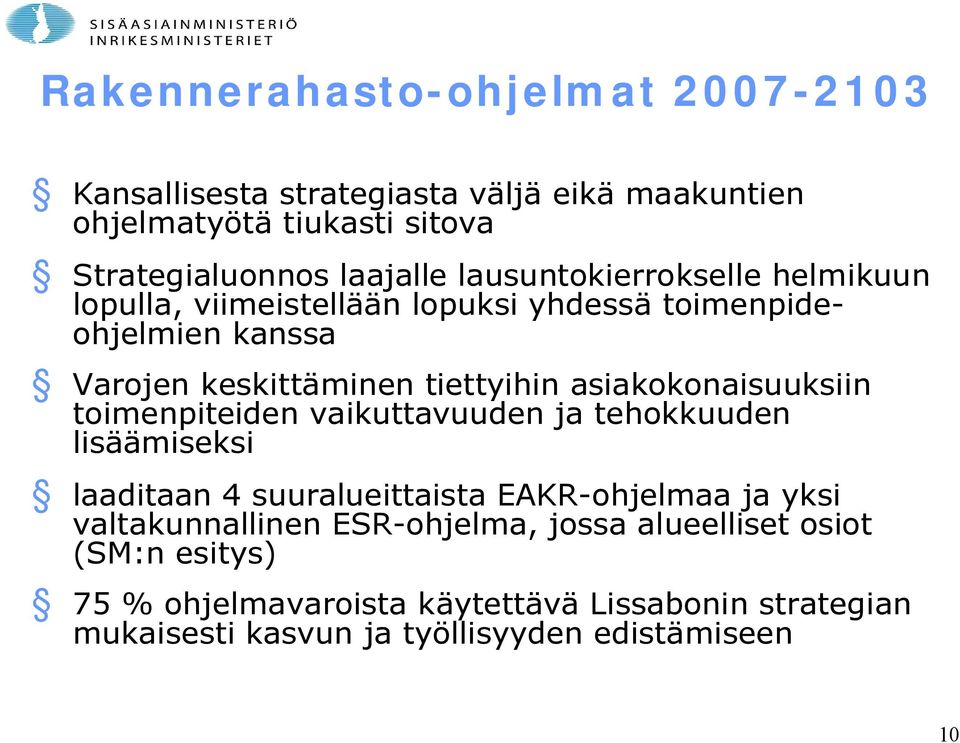 SISÄASIAINMINISTERIÖ
INRIKESMINISTERIET

Rakennerahasto-ohjelmat 2007-2103

§ Kansallisesta strategiasta väljä eikä maakuntien ohjelmatyötä tiukasti sitova

§ Strategialuonnos laajalle lausuntokierrokselle helmikuun lopulla, viimeistellään lopuksi yhdessä toimenpide-ohjelmien kanssa

§ Varojen keskittäminen tiettyihin asiakokonaisuuksiin toimenpiteiden vaikuttavuuden ja tehokkuuden lisäämiseksi

§ laaditaan 4 suuralueittaista EAKR-ohjelmaa ja yksi valtakunnallinen ESR-ohjelma, jossa alueelliset osiot (SM:n esitys)

§ 75 % ohjelmavaroista käytettävä Lissabonin strategian mukaisesti kasvun ja työllisyyden edistämiseen

10